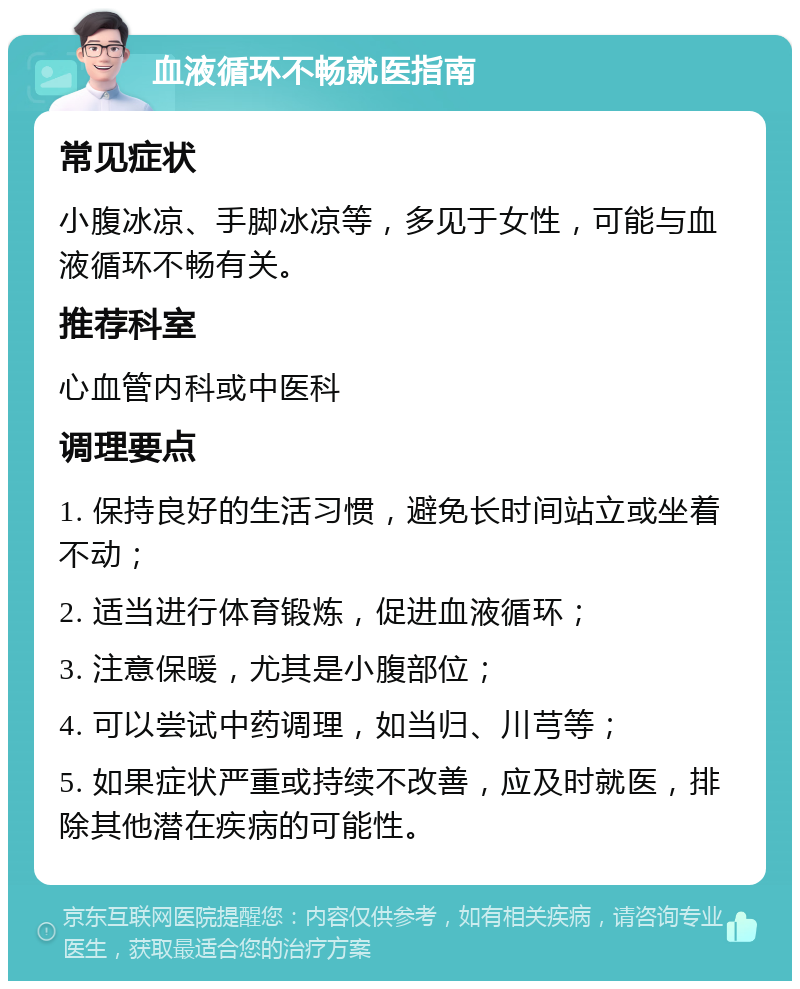 血液循环不畅就医指南

常见症状

小腹冰凉、手脚冰凉等，多见于女性，可能与血液循环不畅有关。

推荐科室

心血管内科或中医科

调理要点

1. 保持良好的生活习惯，避免长时间站立或坐着不动；

2. 适当进行体育锻炼，促进血液循环；

3. 注意保暖，尤其是小腹部位；

4. 可以尝试中药调理，如当归、川芎等；

5. 如果症状严重或持续不改善，应及时就医，排除其他潜在疾病的可能性。

京东互联网医院提醒您：内容仅供参考，如有相关疾病，请咨询专业医生，获取最适合您的治疗方案